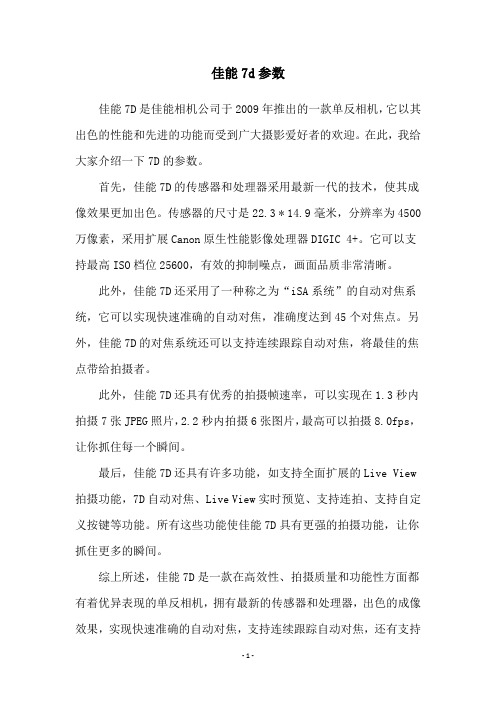 佳能 7d 参数

佳能 7D 是佳能相机公司于 2009 年推出的一款单反相机，它以其出色的性能和先进的功能而受到广大摄影爱好者的欢迎。在此，我给大家介绍一下 7D 的参数。

首先，佳能 7D 的传感器和处理器采用最新一代的技术，使其成像效果更加出色。传感器的尺寸是 22.3＊14.9 毫米，分辨率为 4500 万像素，采用扩展 Canon 原生性能影像处理器 DIGIC 4+。它可以支持最高 ISO 档位 25600，有效的抑制噪点，画面品质非常清晰。

此外，佳能 7D 还采用了一种称之为“iSA 系统”的自动对焦系统，它可以实现快速准确的自动对焦，准确度达到 45 个对焦点。另外，佳能 7D 的对焦系统还可以支持连续跟踪自动对焦，将最佳的焦点带给拍摄者。

此外，佳能 7D 还具有优秀的拍摄帧速率，可以实现在 1.3 秒内拍摄 7 张 JPEG 照片，2.2 秒内拍摄 6 张图片，最高可以拍摄 8.0fps，让你抓住每一个瞬间。

最后，佳能 7D 还具有许多功能，如支持全面扩展的 Live View 拍摄功能，7D 自动对焦、Live View 实时预览、支持连拍、支持自定义按键等功能。所有这些功能使佳能 7D 具有更强的拍摄功能，让你抓住更多的瞬间。

综上所述，佳能 7D 是一款在高效性、拍摄质量和功能性方面都有着优异表现的单反相机，拥有最新的传感器和处理器，出色的成像效果，实现快速准确的自动对焦，支持连续跟踪自动对焦，还有支持

-1-